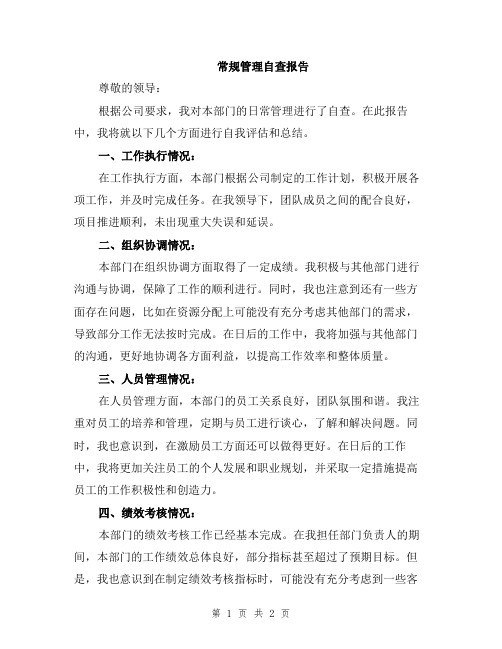 常规管理自查报告

尊敬的领导：

根据公司要求，我对本部门的日常管理进行了自查。在此报告中，我将就以下几个方面进行自我评估和总结。

一、工作执行情况：

在工作执行方面，本部门根据公司制定的工作计划，积极开展各项工作，并及时完成任务。在我领导下，团队成员之间的配合良好，项目推进顺利，未出现重大失误和延误。

二、组织协调情况：

本部门在组织协调方面取得了一定成绩。我积极与其他部门进行沟通与协调，保障了工作的顺利进行。同时，我也注意到还有一些方面存在问题，比如在资源分配上可能没有充分考虑其他部门的需求，导致部分工作无法按时完成。在日后的工作中，我将加强与其他部门的沟通，更好地协调各方面利益，以提高工作效率和整体质量。

三、人员管理情况：

在人员管理方面，本部门的员工关系良好，团队氛围和谐。我注重对员工的培养和管理，定期与员工进行谈心，了解和解决问题。同时，我也意识到，在激励员工方面还可以做得更好。在日后的工作中，我将更加关注员工的个人发展和职业规划，并采取一定措施提高员工的工作积极性和创造力。

四、绩效考核情况：

本部门的绩效考核工作已经基本完成。在我担任部门负责人的期间，本部门的工作绩效总体良好，部分指标甚至超过了预期目标。但是，我也意识到在制定绩效考核指标时，可能没有充分考虑到一些客

第 1 页 共 2 页